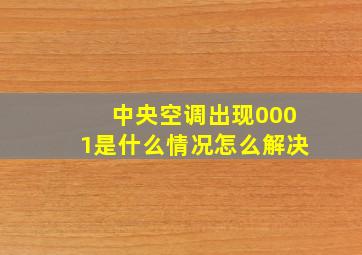 中央空调出现0001是什么情况怎么解决